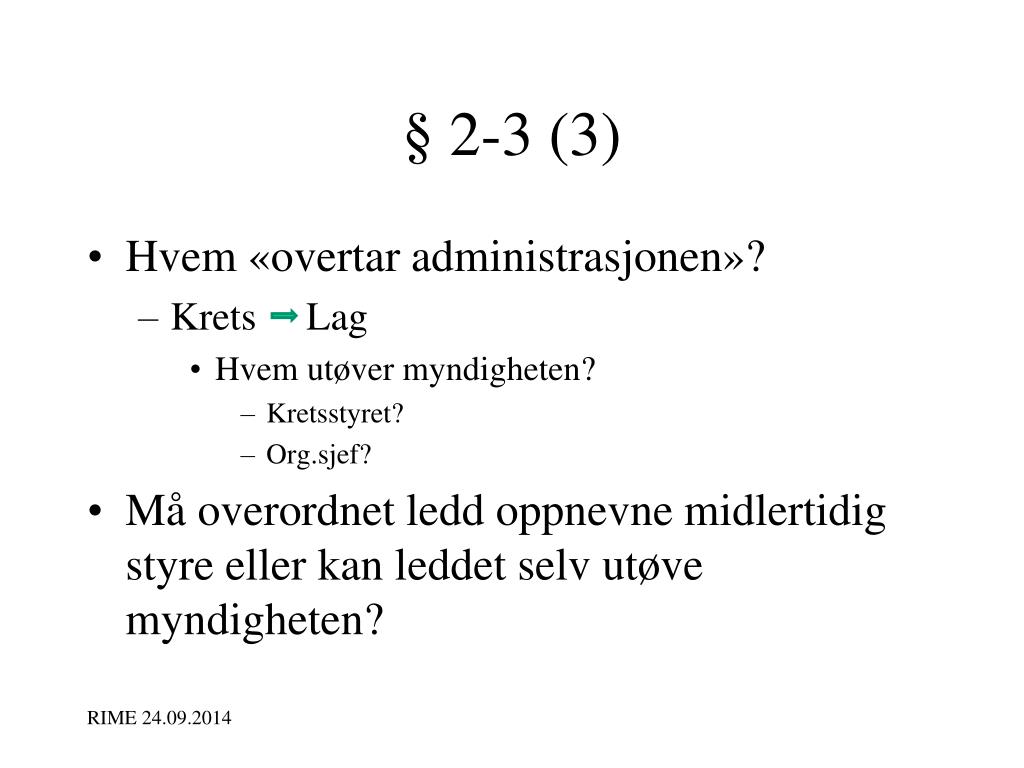 § 2-3 (3)

• Hvem «overtar administrasjonen»?
– Krets ⇒ Lag
• Hvem utøver myndigheten?
– Kretsstyret?
– Org.sjef?

• Må overordnet ledd oppnevne midlertidig styre eller kan leddet selv utøve myndigheten?

RIME 24.09.2014